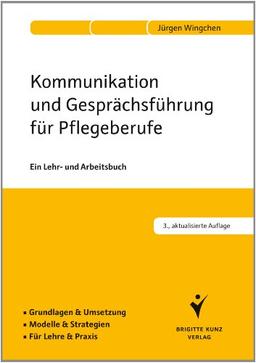 Jürgen Wingchen

Kommunikation und Gesprächsführung für Pflegeberufe

Ein Lehr- und Arbeitsbuch

3., aktualisierte Auflage

• Grundlagen & Umsetzung
• Modelle & Strategien
• Für Lehre & Praxis

BRIGITTE KUNZ VERLAG